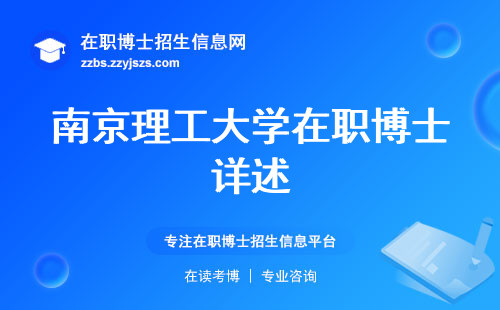 在职博士招生信息网
zzbs.zzyjszs.com

南京理工大学在职博士详述

专注在职博士招生信息平台

在读考博 | 专业咨询